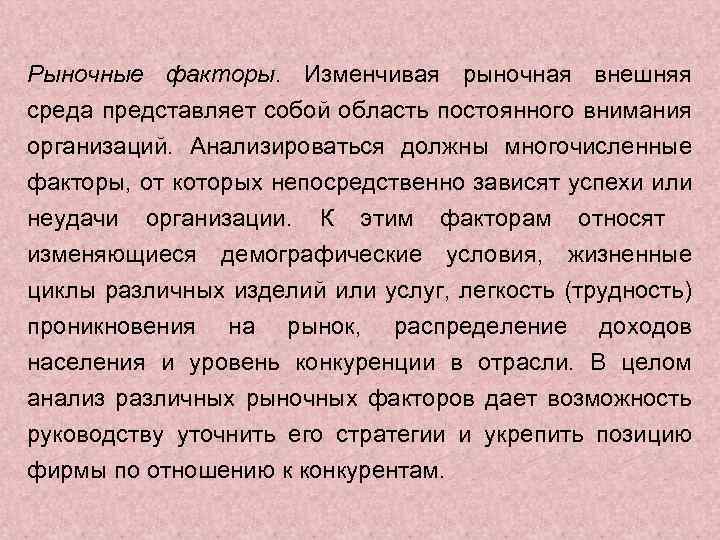 Рыночные факторы. Изменчивая рыночная внешняя среда представляет собой область постоянного внимания организаций. Анализироваться должны многочисленные факторы, от которых непосредственно зависят успехи или неудачи организации. К этим факторам относят изменяющиеся демографические условия, жизненные циклы различных изделий или услуг, легкость (трудность) проникновения на рынок, распределение доходов населения и уровень конкуренции в отрасли. В целом анализ различных рыночных факторов дает возможность руководству уточнить его стратегии и укрепить позицию фирмы по отношению к конкурентам.